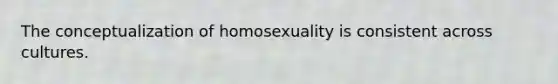 The conceptualization of homosexuality is consistent across cultures.